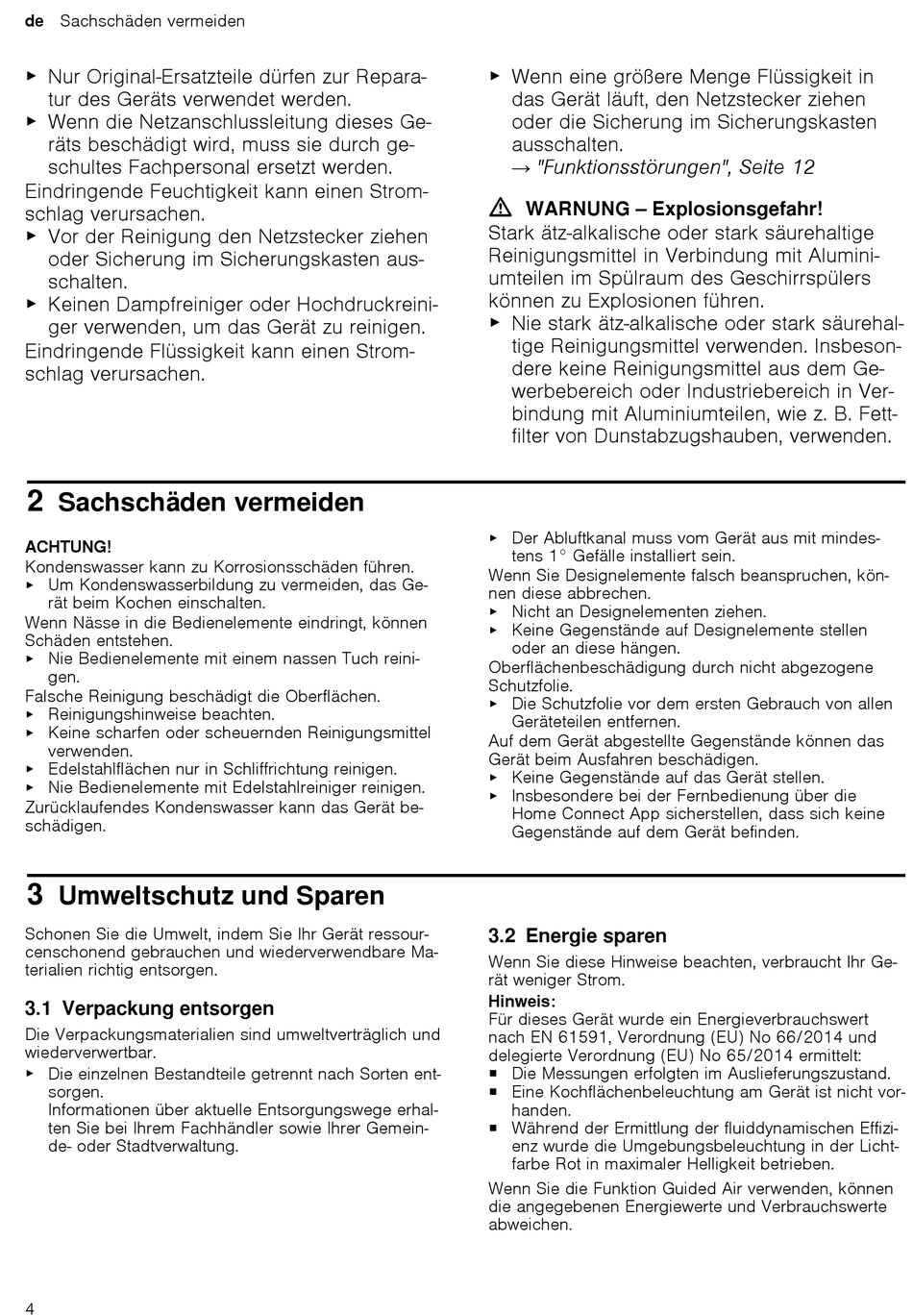 de Sachschäden vermeiden

▶ Nur Original-Ersatzteile dürfen zur Reparatur des Geräts verwendet werden.
▶ Wenn die Netzanschlussleitung dieses Geräts beschädigt wird, muss sie durch geschultes Fachpersonal ersetzt werden.
Eindringende Feuchtigkeit kann einen Stromschlag verursachen.
▶ Vor der Reinigung den Netzstecker ziehen oder Sicherung im Sicherungskasten ausschalten.
▶ Keinen Dampfreiniger oder Hochdruckreiniger verwenden, um das Gerät zu reinigen.
Eindringende Flüssigkeit kann einen Stromschlag verursachen.

▶ Wenn eine größere Menge Flüssigkeit in das Gerät läuft, den Netzstecker ziehen oder die Sicherung im Sicherungskasten ausschalten.
→ "Funktionsstörungen", Seite 12

⚠ WARNUNG – Explosionsgefahr!
Stark ätz-alkalische oder stark säurehaltige Reinigungsmittel in Verbindung mit Aluminiumteilen im Spülraum des Geschirrspülers können zu Explosionen führen.
▶ Nie stark ätz-alkalische oder stark säurehaltige Reinigungsmittel verwenden. Insbesondere keine Reinigungsmittel aus dem Gewerbebereich oder Industriebereich in Verbindung mit Aluminiumteilen, wie z. B. Fettfilter von Dunstabzugshauben, verwenden.

2 Sachschäden vermeiden

ACHTUNG!
Kondenswasser kann zu Korrosionsschäden führen.
▶ Um Kondenswasserbildung zu vermeiden, das Gerät beim Kochen einschalten.
Wenn Nässe in die Bedienelemente eindringt, können Schäden entstehen.
▶ Nie Bedienelemente mit einem nassen Tuch reinigen.
Falsche Reinigung beschädigt die Oberflächen.
▶ Reinigungshinweise beachten.
▶ Keine scharfen oder scheuernden Reinigungsmittel verwenden.
▶ Edelstahlflächen nur in Schliffrichtung reinigen.
▶ Nie Bedienelemente mit Edelstahlreiniger reinigen.
Zurücklaufendes Kondenswasser kann das Gerät beschädigen.

▶ Der Abluftkanal muss vom Gerät aus mit mindestens 1° Gefälle installiert sein.
Wenn Sie Designelemente falsch beanspruchen, können diese abbrechen.
▶ Nicht an Designelementen ziehen.
▶ Keine Gegenstände auf Designelemente stellen oder an diese hängen.
Oberflächenbeschädigung durch nicht abgezogene Schutzfolie.
▶ Die Schutzfolie vor dem ersten Gebrauch von allen Geräteteilen entfernen.
Auf dem Gerät abgestellte Gegenstände können das Gerät beim Ausfahren beschädigen.
▶ Keine Gegenstände auf das Gerät stellen.
▶ Insbesondere bei der Fernbedienung über die Home Connect App sicherstellen, dass sich keine Gegenstände auf dem Gerät befinden.

3 Umweltschutz und Sparen

Schonen Sie die Umwelt, indem Sie Ihr Gerät ressourcenschonend gebrauchen und wiederverwendbare Materialien richtig entsorgen.

3.1 Verpackung entsorgen
Die Verpackungsmaterialien sind umweltverträglich und wiederverwertbar.
▶ Die einzelnen Bestandteile getrennt nach Sorten entsorgen.
Informationen über aktuelle Entsorgungswege erhalten Sie bei Ihrem Fachhändler sowie Ihrer Gemeinde- oder Stadtverwaltung.

3.2 Energie sparen
Wenn Sie diese Hinweise beachten, verbraucht Ihr Gerät weniger Strom.
Hinweis:
Für dieses Gerät wurde ein Energieverbrauchswert nach EN 61591, Verordnung (EU) No 66/2014 und delegierte Verordnung (EU) No 65/2014 ermittelt:
■ Die Messungen erfolgten im Auslieferungszustand.
■ Eine Kochflächenbeleuchtung am Gerät ist nicht vorhanden.
■ Während der Ermittlung der fluiddynamischen Effizienz wurde die Umgebungsbeleuchtung in der Lichtfarbe Rot in maximaler Helligkeit betrieben.
Wenn Sie die Funktion Guided Air verwenden, können die angegebenen Energiewerte und Verbrauchswerte abweichen.

4